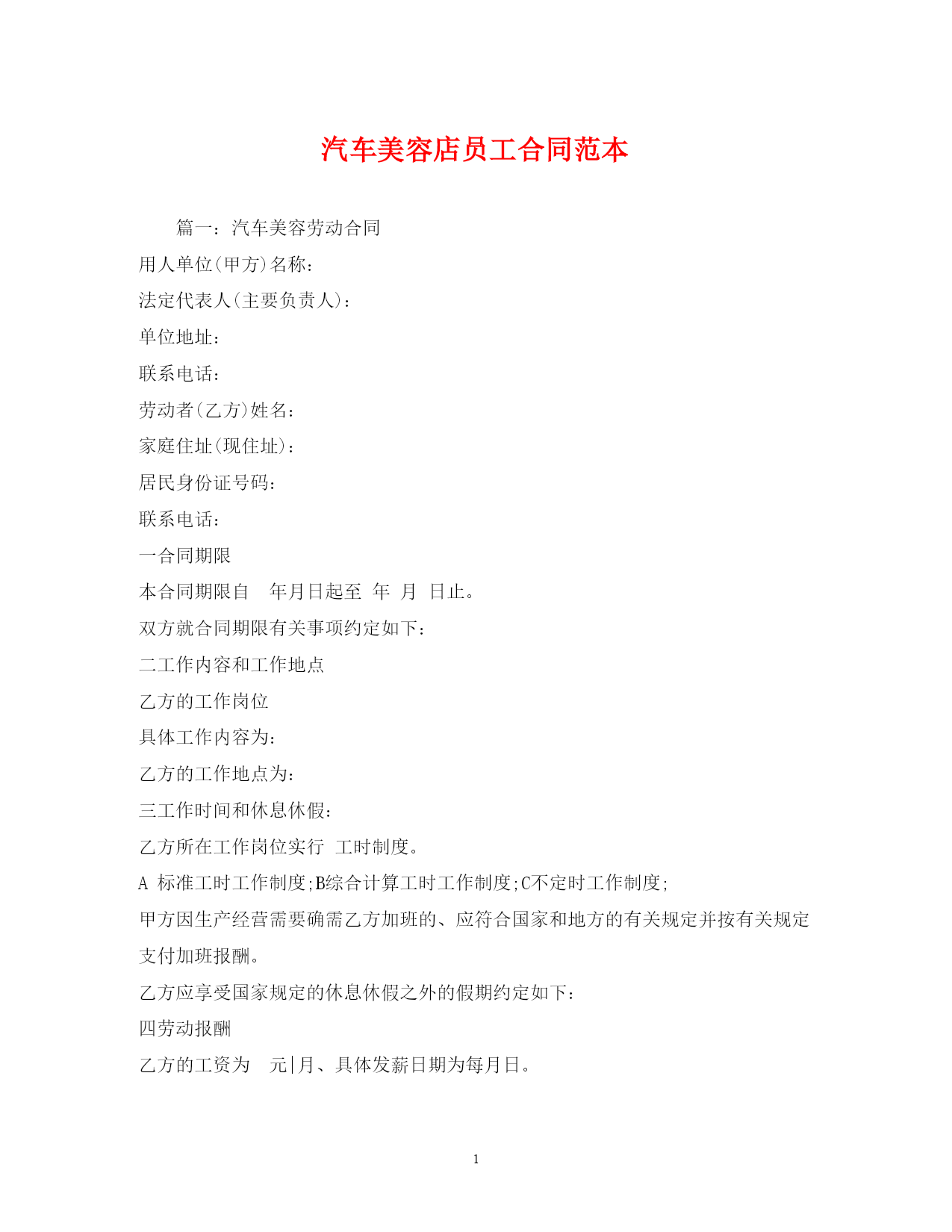 汽车美容店员工合同范本

篇一：汽车美容劳动合同

用人单位(甲方)名称：

法定代表人(主要负责人)：

单位地址：

联系电话：

劳动者(乙方)姓名：

家庭住址(现住址)：

居民身份证号码：

联系电话：

一合同期限

本合同期限自 年月日起至 年 月 日止。

双方就合同期限有关事项约定如下：

二工作内容和工作地点

乙方的工作岗位

具体工作内容为：

乙方的工作地点为：

三工作时间和休息休假：

乙方所在工作岗位实行 工时制度。

A 标准工时工作制度;B综合计算工时工作制度;C不定时工作制度;

甲方因生产经营需要确需乙方加班的、应符合国家和地方的有关规定并按有关规定支付加班报酬。

乙方应享受国家规定的休息休假之外的假期约定如下：

四劳动报酬

乙方的工资为 元|月、具体发薪日期为每月日。

1